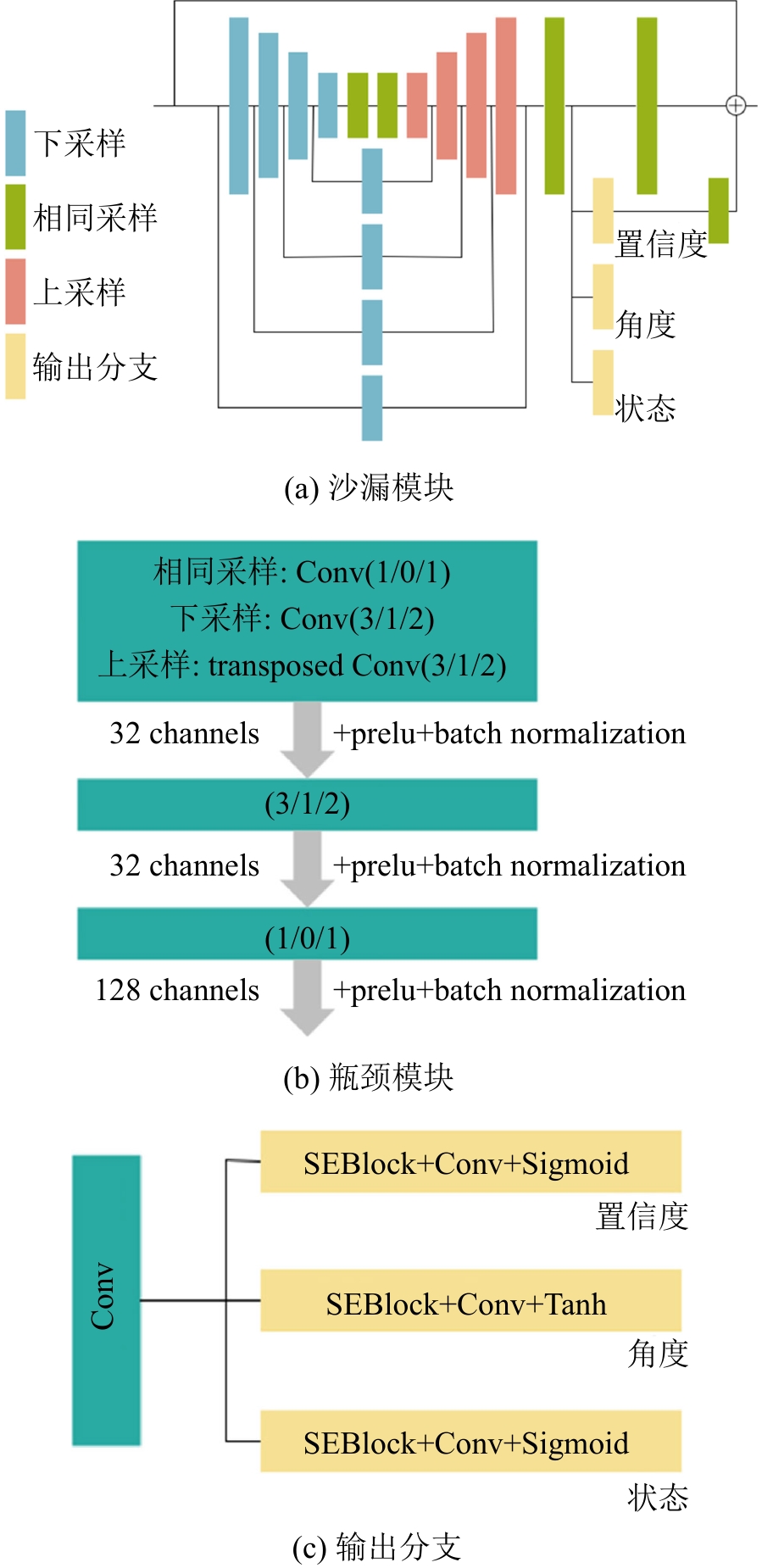 下采样

相同采样

上采样

输出分支

置信度

角度

状态

(a) 沙漏模块

相同采样: Conv(1/0/1)
下采样: Conv(3/1/2)
上采样: transposed Conv(3/1/2)

32 channels +prelu+batch normalization

(3/1/2)

32 channels +prelu+batch normalization

(1/0/1)

128 channels +prelu+batch normalization

(b) 瓶颈模块

Conv

SEBlock+Conv+Sigmoid

置信度

SEBlock+Conv+Tanh

角度

SEBlock+Conv+Sigmoid

状态

(c) 输出分支